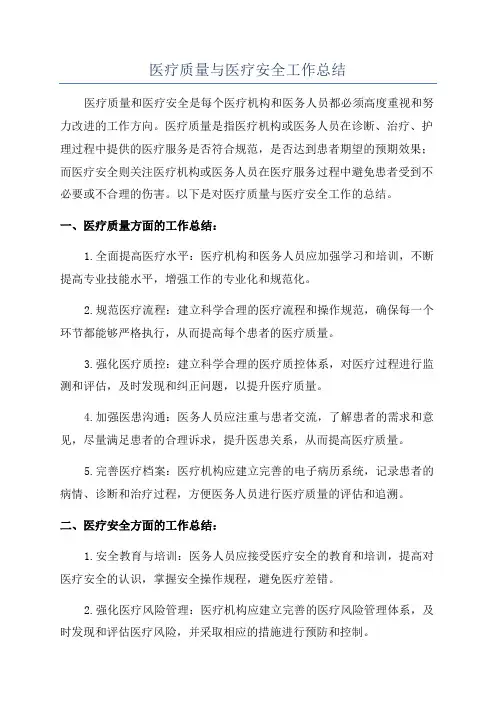 医疗质量与医疗安全工作总结

医疗质量和医疗安全是每个医疗机构和医务人员都必须高度重视和努力改进的工作方向。医疗质量是指医疗机构或医务人员在诊断、治疗、护理过程中提供的医疗服务是否符合规范，是否达到患者期望的预期效果；而医疗安全则关注医疗机构或医务人员在医疗服务过程中避免患者受到不必要或不合理的伤害。以下是对医疗质量与医疗安全工作的总结。

一、医疗质量方面的工作总结：

1.全面提高医疗水平：医疗机构和医务人员应加强学习和培训，不断提高专业技能水平，增强工作的专业化和规范化。

2.规范医疗流程：建立科学合理的医疗流程和操作规范，确保每一个环节都能够严格执行，从而提高每个患者的医疗质量。

3.强化医疗质控：建立科学合理的医疗质控体系，对医疗过程进行监测和评估，及时发现和纠正问题，以提升医疗质量。

4.加强医患沟通：医务人员应注重与患者交流，了解患者的需求和意见，尽量满足患者的合理诉求，提升医患关系，从而提高医疗质量。

5.完善医疗档案：医疗机构应建立完善的电子病历系统，记录患者的病情、诊断和治疗过程，方便医务人员进行医疗质量的评估和追溯。

二、医疗安全方面的工作总结：

1.安全教育与培训：医务人员应接受医疗安全的教育和培训，提高对医疗安全的认识，掌握安全操作规程，避免医疗差错。

2.强化医疗风险管理：医疗机构应建立完善的医疗风险管理体系，及时发现和评估医疗风险，并采取相应的措施进行预防和控制。